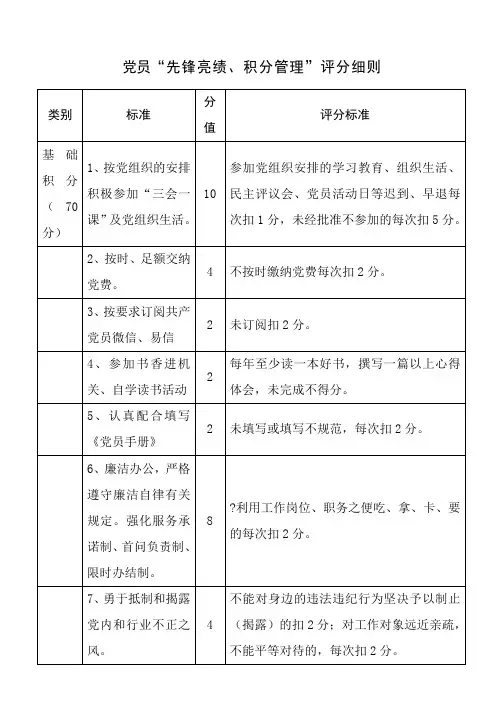 党员“先锋亮绩、积分管理”评分细则

| 类别 | 标准 | 分值 | 评分标准 |
|---|---|---|---|
| 基础积分（70分） | 1、按党组织的安排积极参加“三会一课”及党组织生活。 | 10 | 参加党组织安排的学习教育、组织生活、民主评议会、党员活动日等迟到、早退每次扣1分，未经批准不参加的每次扣5分。 |
| | 2、按时、足额交纳党费。 | 4 | 不按时缴纳党费每次扣2分。 |
| | 3、按要求订阅共产党员微信、易信 | 2 | 未订阅扣2分。 |
| | 4、参加书香进机关、自学读书活动 | 2 | 每年至少读一本好书，撰写一篇以上心得体会，未完成不得分。 |
| | 5、认真配合填写《党员手册》 | 2 | 未填写或填写不规范，每次扣2分。 |
| | 6、廉洁办公，严格遵守廉洁自律有关规定。强化服务承诺制、首问负责制、限时办结制。 | 8 | ?利用工作岗位、职务之便吃、拿、卡、要的每次扣2分。 |
| | 7、勇于抵制和揭露党内和行业不正之风。 | 4 | 不能对身边的违法违纪行为坚决予以制止（揭露）的扣2分；对工作对象远近亲疏，不能平等对待的，每次扣2分。 |